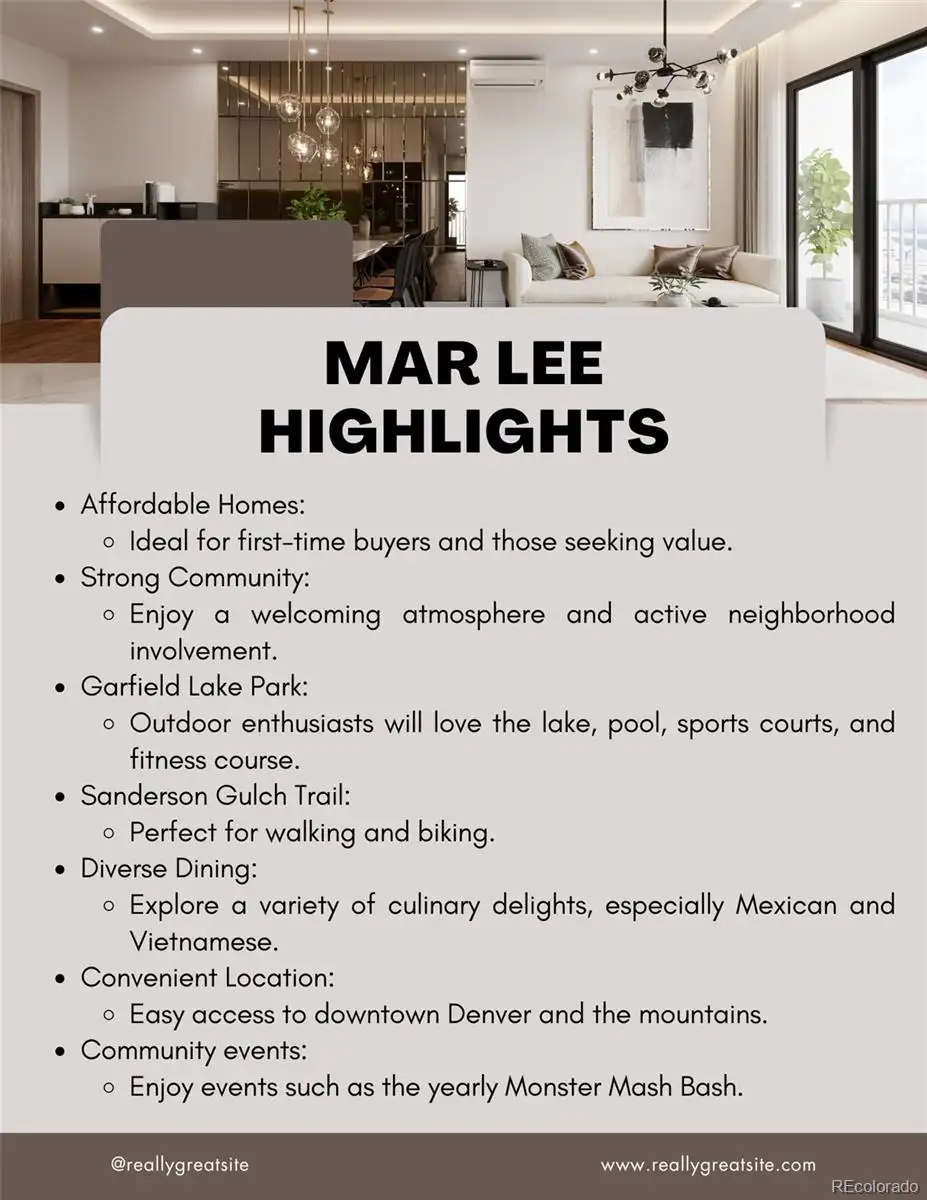 MAR LEE HIGHLIGHTS

- Affordable Homes:
  - Ideal for first-time buyers and those seeking value.
- Strong Community:
  - Enjoy a welcoming atmosphere and active neighborhood involvement.
- Garfield Lake Park:
  - Outdoor enthusiasts will love the lake, pool, sports courts, and fitness course.
- Sanderson Gulch Trail:
  - Perfect for walking and biking.
- Diverse Dining:
  - Explore a variety of culinary delights, especially Mexican and Vietnamese.
- Convenient Location:
  - Easy access to downtown Denver and the mountains.
- Community events:
  - Enjoy events such as the yearly Monster Mash Bash.

@reallygreatsite

www.reallygreatsite.com

REcolorado